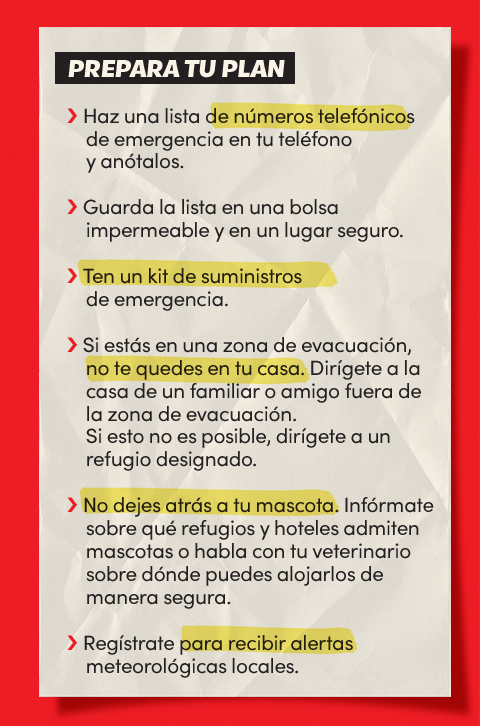 PREPARA TU PLAN

› Haz una lista de números telefónicos de emergencia en tu teléfono y anótalos.

› Guarda la lista en una bolsa impermeable y en un lugar seguro.

› Ten un kit de suministros de emergencia.

› Si estás en una zona de evacuación, no te quedes en tu casa. Dirígete a la casa de un familiar o amigo fuera de la zona de evacuación.
Si esto no es posible, dirígete a un refugio designado.

› No dejes atrás a tu mascota. Infórmate sobre qué refugios y hoteles admiten mascotas o habla con tu veterinario sobre dónde puedes alojarlos de manera segura.

› Regístrate para recibir alertas meteorológicas locales.